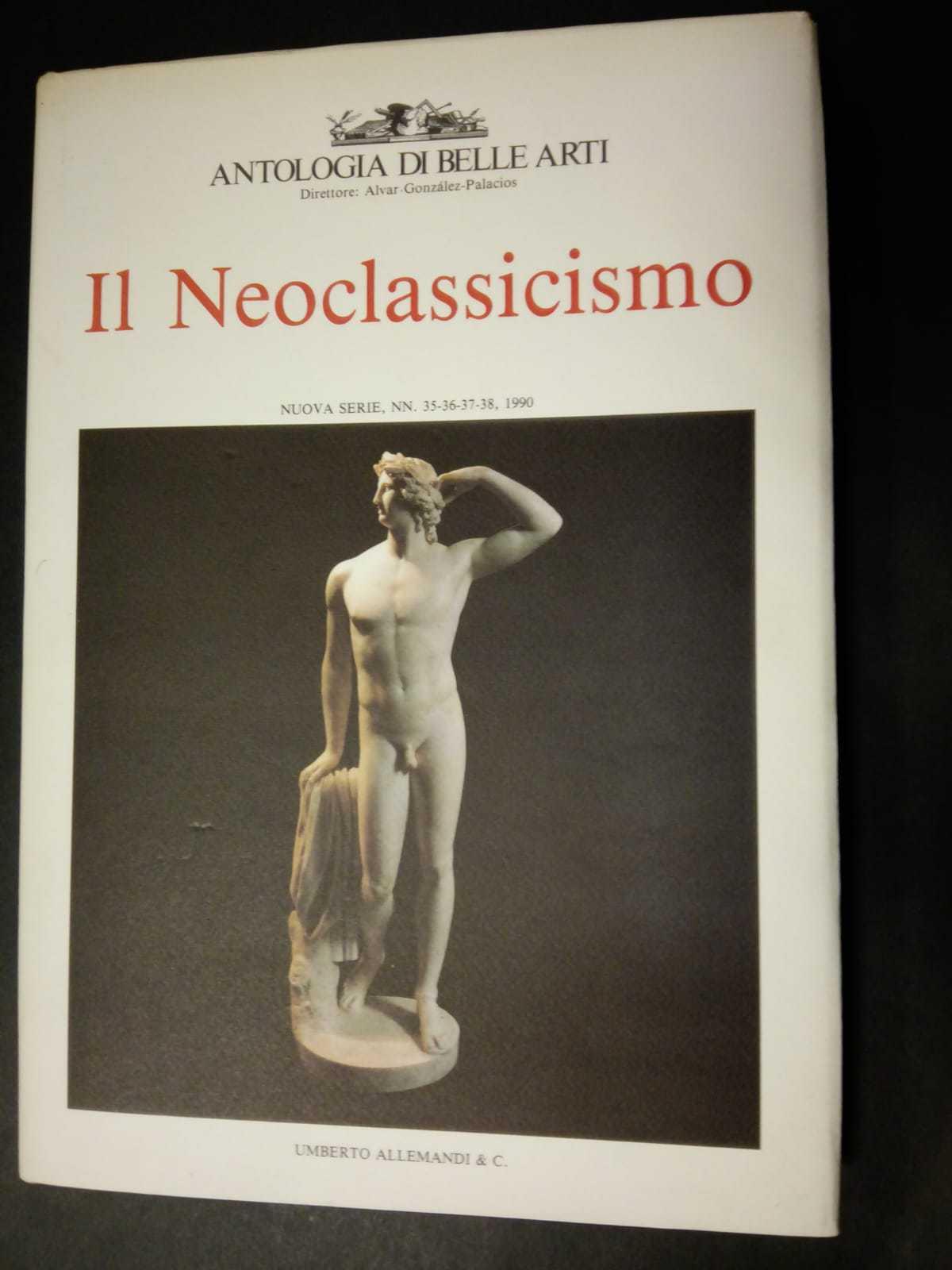 ANTOLOGIA DI BELLE ARTI
Direttore: Alvar González-Palacios

Il Neoclassicismo

NUOVA SERIE, NN. 35-36-37-38, 1990

UMBERTO ALLEMANDI & C.